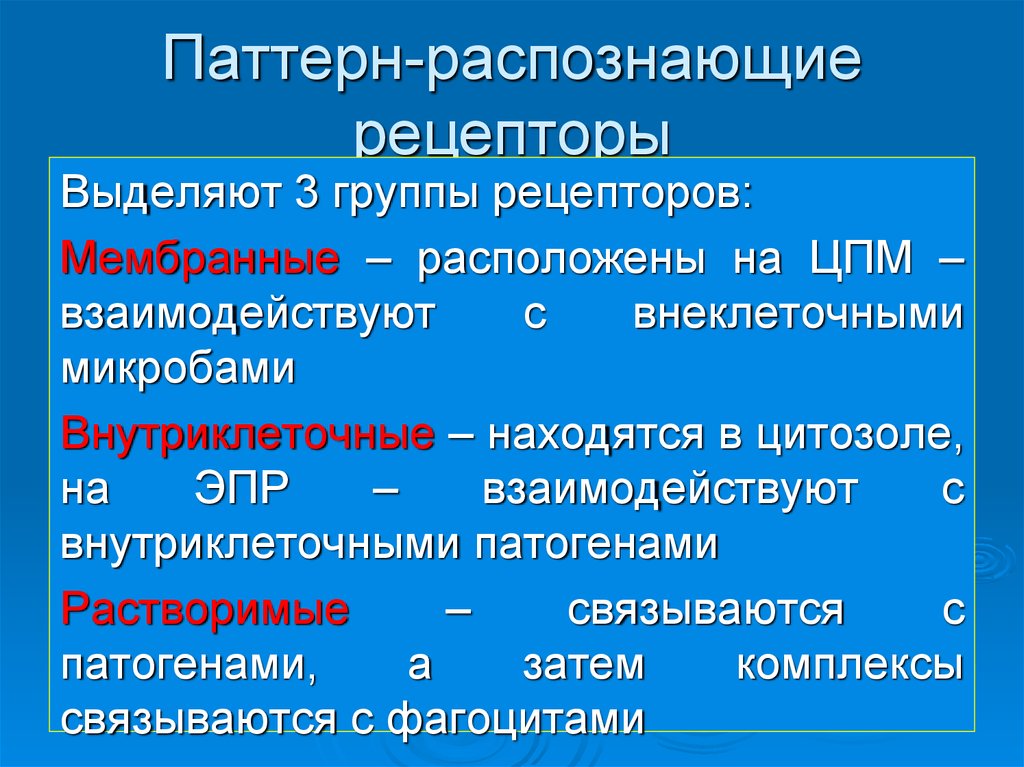 Паттерн-распознающие рецепторы

Выделяют 3 группы рецепторов:

Мембранные – расположены на ЦПМ – взаимодействуют с внеклеточными микробами

Внутриклеточные – находятся в цитозоле, на ЭПР – взаимодействуют с внутриклеточными патогенами

Растворимые – связываются с патогенами, а затем комплексы связываются с фагоцитами